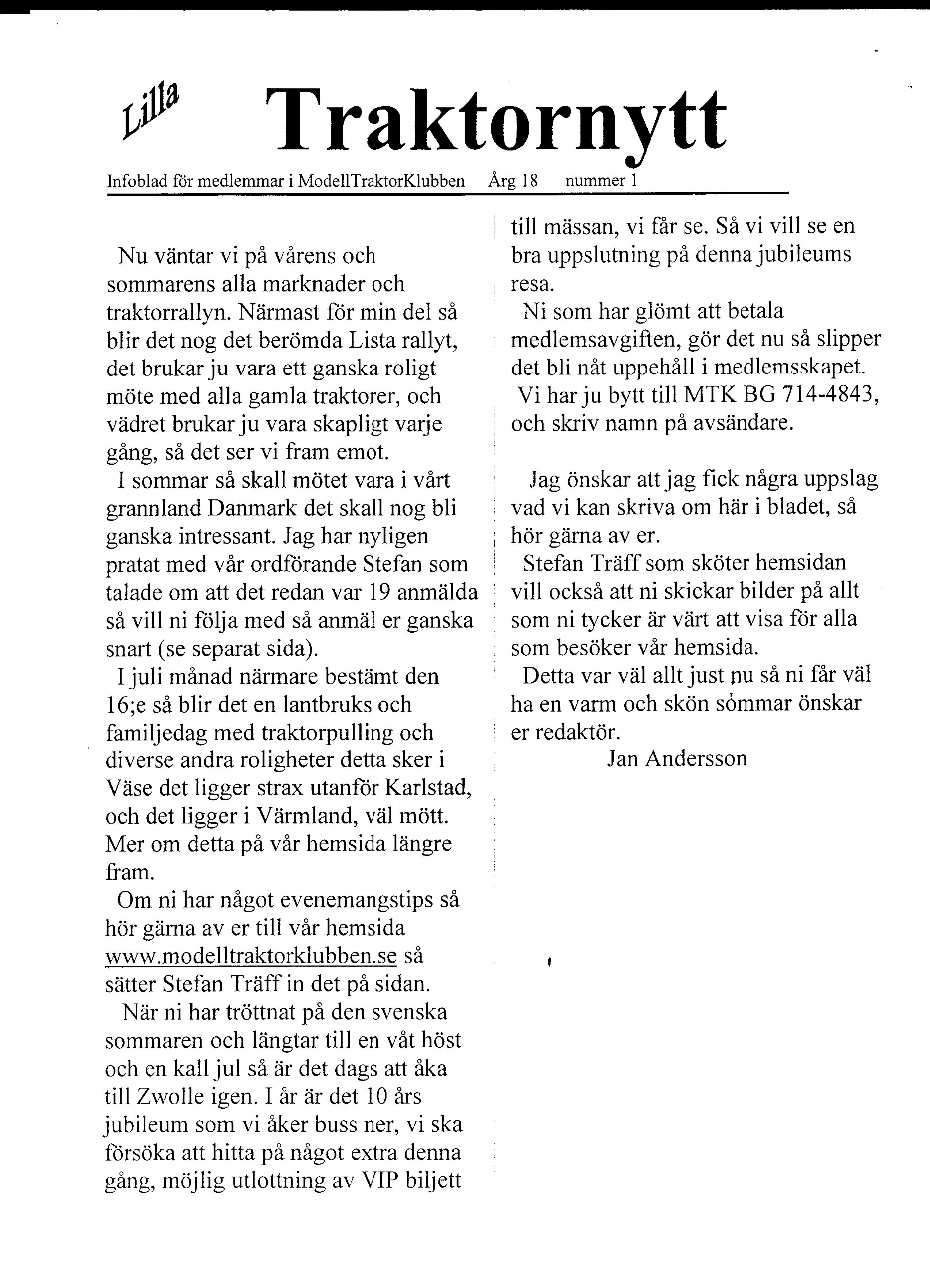 Lilla Traktornytt

Infoblad för medlemmar i ModellTraktorKlubben Årg 18 nummer 1

Nu väntar vi på vårens och sommarens alla marknader och traktorrallyn. Närmast för min del så blir det nog det berömda Lista rallyt, det brukar ju vara ett ganska roligt möte med alla gamla traktorer, och vädret brukar ju vara skapligt varje gång, så det ser vi fram emot.

I sommar så skall mötet vara i vårt grannland Danmark det skall nog bli ganska intressant. Jag har nyligen pratat med vår ordförande Stefan som talade om att det redan var 19 anmälda så vill ni följa med så anmäl er ganska snart (se separat sida).

I juli månad närmare bestämt den 16;e så blir det en lantbruks och familjedag med traktorpulling och diverse andra roligheter detta sker i Väse det ligger strax utanför Karlstad, och det ligger i Värmland, väl mött. Mer om detta på vår hemsida längre fram.

Om ni har något evenemangstips så hör gärna av er till vår hemsida www.modelltraktorklubben.se så sätter Stefan Träff in det på sidan.

När ni har tröttnat på den svenska sommaren och längtar till en våt höst och en kall jul så är det dags att åka till Zwolle igen. I år är det 10 års jubileum som vi åker buss ner, vi ska försöka att hitta på något extra denna gång, möjlig utlottning av VIP biljett till mässan, vi får se. Så vi vill se en bra uppslutning på denna jubileums resa.

Ni som har glömt att betala medlemsavgiften, gör det nu så slipper det bli nåt uppehåll i medlemsskapet. Vi har ju bytt till MTK BG 714-4843, och skriv namn på avsändare.

Jag önskar att jag fick några uppslag vad vi kan skriva om här i bladet, så hör gärna av er.

Stefan Träff som sköter hemsidan vill också att ni skickar bilder på allt som ni tycker är värt att visa för alla som besöker vår hemsida.

Detta var väl allt just nu så ni får väl ha en varm och skön sommar önskar er redaktör.

Jan Andersson